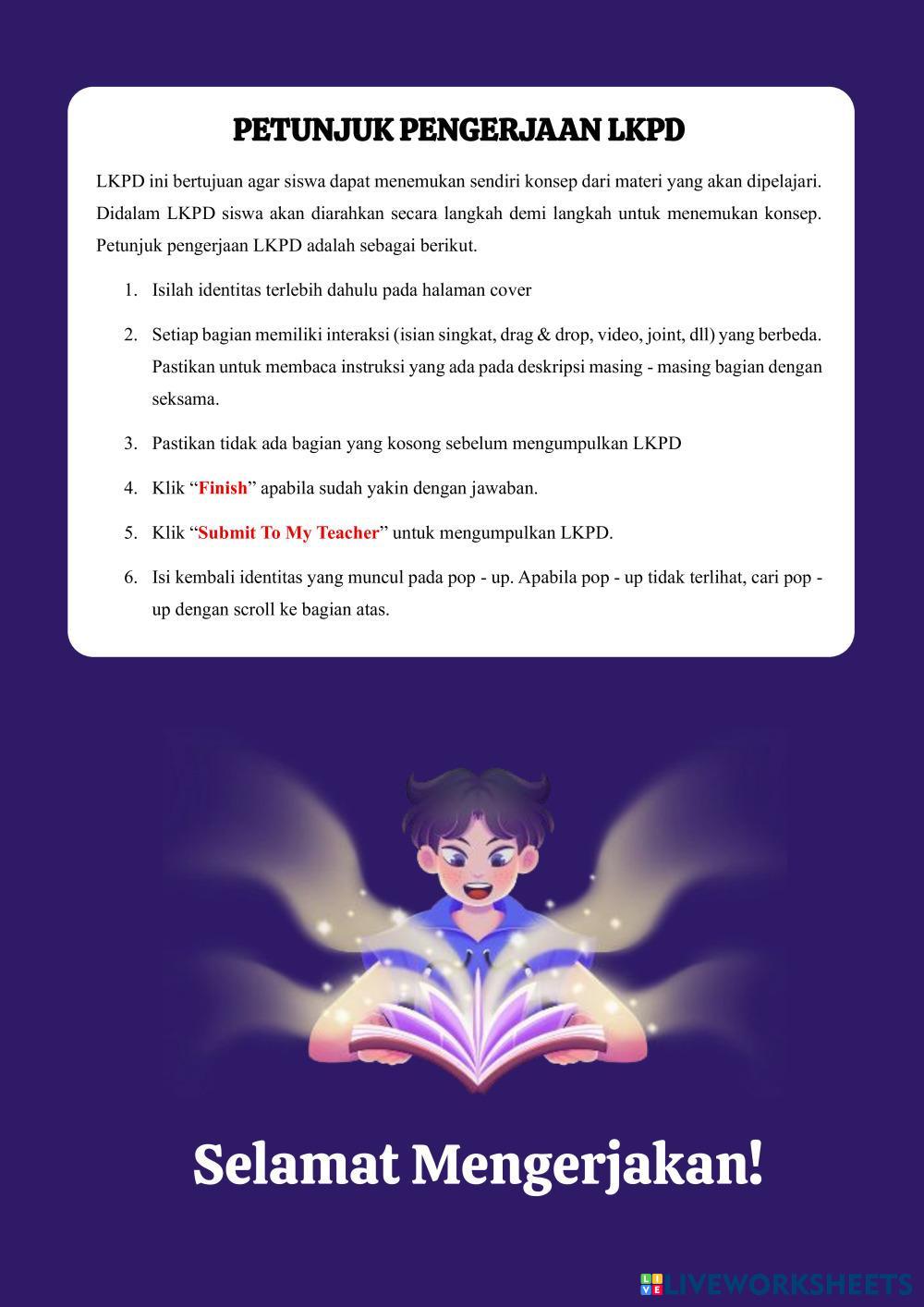 PETUNJUK PENGERJAAN LKPD

LKPD ini bertujuan agar siswa dapat menemukan sendiri konsep dari materi yang akan dipelajari. Didalam LKPD siswa akan diarahkan secara langkah demi langkah untuk menemukan konsep. Petunjuk pengerjaan LKPD adalah sebagai berikut.

1. Isilah identitas terlebih dahulu pada halaman cover

2. Setiap bagian memiliki interaksi (isian singkat, drag & drop, video, joint, dll) yang berbeda. Pastikan untuk membaca instruksi yang ada pada deskripsi masing - masing bagian dengan seksama.

3. Pastikan tidak ada bagian yang kosong sebelum mengumpulkan LKPD

4. Klik “Finish” apabila sudah yakin dengan jawaban.

5. Klik “Submit To My Teacher” untuk mengumpulkan LKPD.

6. Isi kembali identitas yang muncul pada pop - up. Apabila pop - up tidak terlihat, cari pop - up dengan scroll ke bagian atas.

Selamat Mengerjakan!

LIVEWORKSHEETS